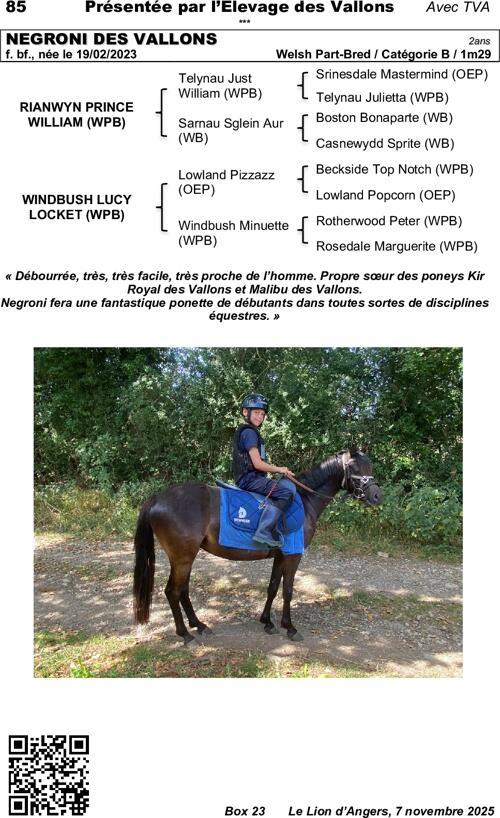 85 Présentée par l'Elevage des Vallons Avec TVA

***

NEGRONI DES VALLONS 2ans
f. bf., née le 19/02/2023 Welsh Part-Bred / Catégorie B / 1m29

RIANWYN PRINCE WILLIAM (WPB)

Telynau Just William (WPB)

Srinesdale Mastermind (OEP)

Telynau Julietta (WPB)

Sarnau Sglein Aur (WB)

Boston Bonaparte (WB)

Casnewydd Sprite (WB)

WINDBUSH LUCY LOCKET (WPB)

Lowland Pizzazz (OEP)

Beckside Top Notch (WPB)

Lowland Popcorn (OEP)

Windbush Minuette (WPB)

Rotherwood Peter (WPB)

Rosedale Marguerite (WPB)

« Débourrée, très, très facile, très proche de l'homme. Propre sœur des poneys Kir Royal des Vallons et Malibu des Vallons.
Negroni fera une fantastique ponette de débutants dans toutes sortes de disciplines équestres. »

Box 23 Le Lion d'Angers, 7 novembre 2025